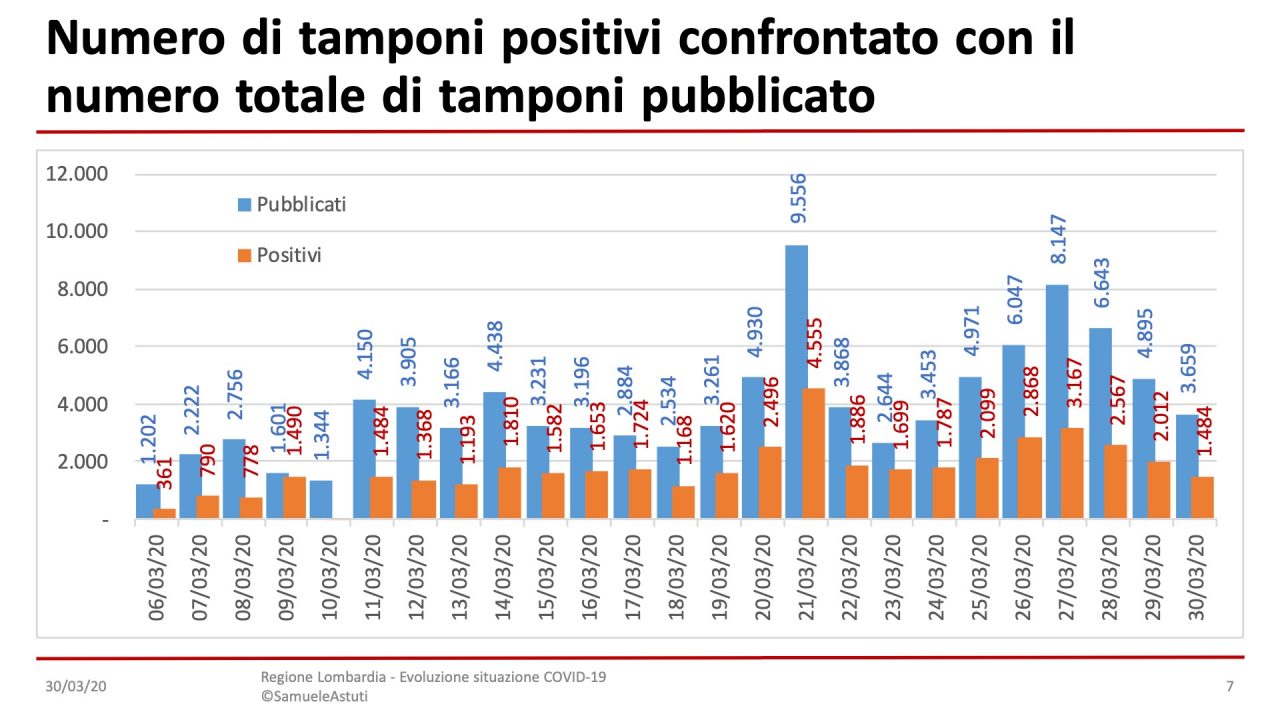 Numero di tamponi positivi confrontato con il numero totale di tamponi pubblicato

12.000
10.000
8.000
6.000
4.000
2.000
-

Pubblicati
Positivi

1.202
361
2.222
790
2.756
778
1.601
1.490
1.344
4.150
1.484
3.905
1.368
3.166
1.193
4.438
1.810
3.231
1.582
3.196
1.653
2.884
1.724
2.534
1.168
3.261
1.620
4.930
2.496
9.556
4.555
3.868
1.886
2.644
1.699
3.453
1.787
4.971
2.099
6.047
2.868
8.147
3.167
6.643
2.567
4.895
2.012
3.659
1.484

06/03/20
07/03/20
08/03/20
09/03/20
10/03/20
11/03/20
12/03/20
13/03/20
14/03/20
15/03/20
16/03/20
17/03/20
18/03/20
19/03/20
20/03/20
21/03/20
22/03/20
23/03/20
24/03/20
25/03/20
26/03/20
27/03/20
28/03/20
29/03/20
30/03/20

30/03/20
Regione Lombardia - Evoluzione situazione COVID-19
©SamueleAstuti
7